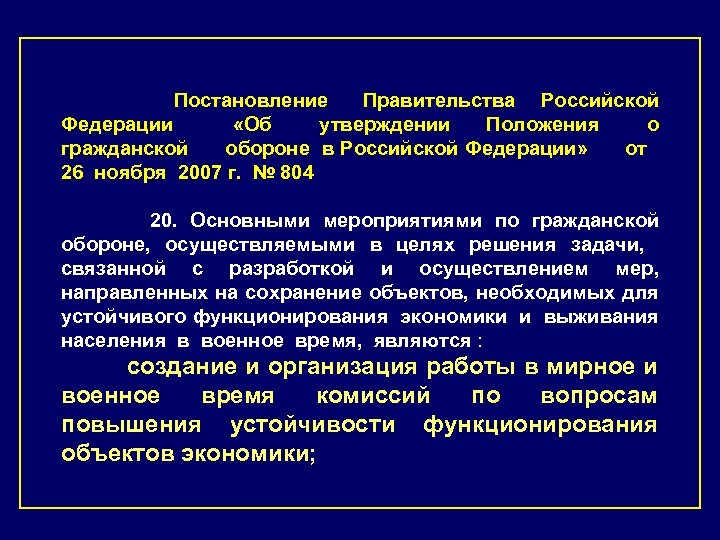 Постановление Правительства Российской Федерации «Об утверждении Положения о гражданской обороне в Российской Федерации» от 26 ноября 2007 г. № 804

20. Основными мероприятиями по гражданской обороне, осуществляемыми в целях решения задачи, связанной с разработкой и осуществлением мер, направленных на сохранение объектов, необходимых для устойчивого функционирования экономики и выживания населения в военное время, являются :

создание и организация работы в мирное и военное время комиссий по вопросам повышения устойчивости функционирования объектов экономики;